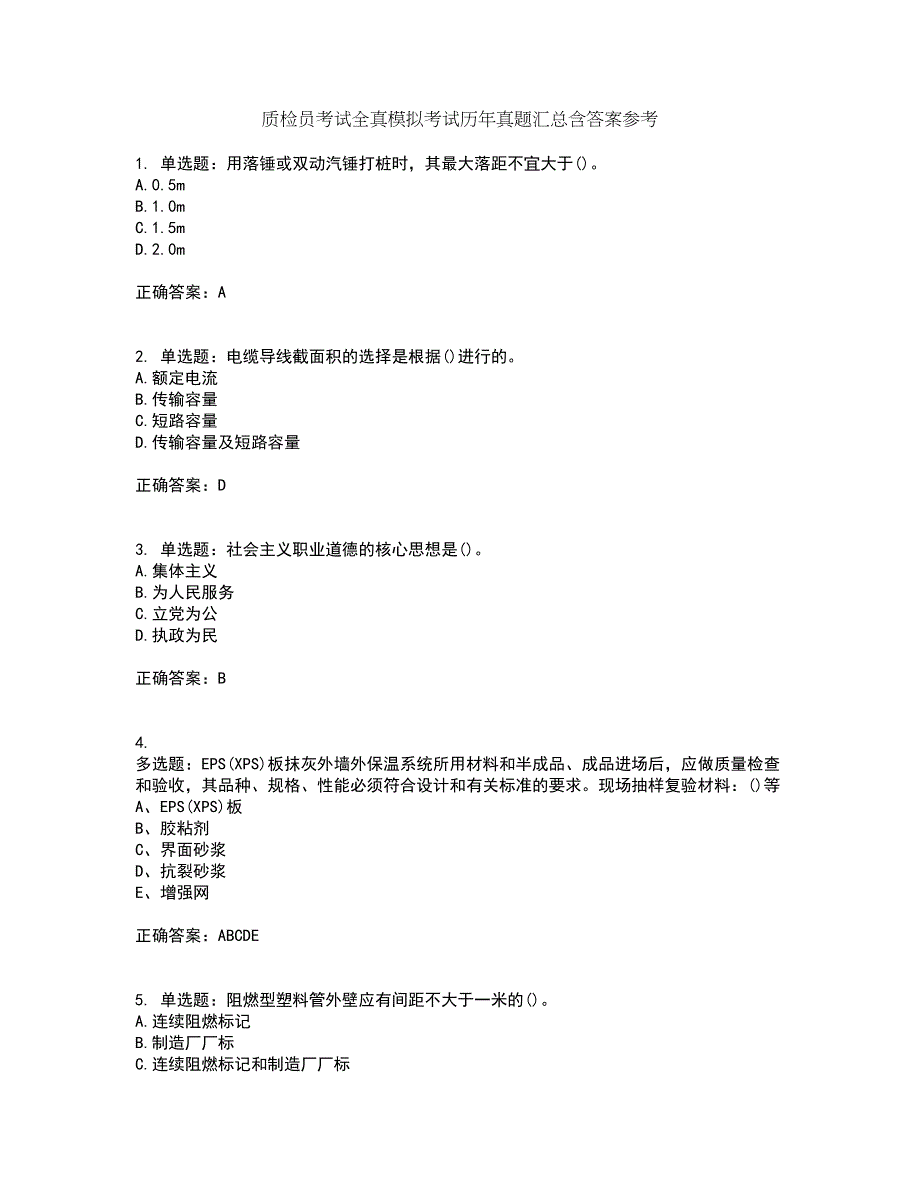 质检员考试全真模拟考试历年真题汇总含答案参考

1. 单选题：用落锤或双动汽锤打桩时，其最大落距不宜大于()。
A.0.5m
B.1.0m
C.1.5m
D.2.0m

正确答案：A

2. 单选题：电缆导线截面积的选择是根据()进行的。
A.额定电流
B.传输容量
C.短路容量
D.传输容量及短路容量

正确答案：D

3. 单选题：社会主义职业道德的核心思想是()。
A.集体主义
B.为人民服务
C.立党为公
D.执政为民

正确答案：B

4.
多选题：EPS(XPS)板抹灰外墙外保温系统所用材料和半成品、成品进场后，应做质量检查和验收，其品种、规格、性能必须符合设计和有关标准的要求。现场抽样复验材料：()等
A、EPS(XPS)板
B、胶粘剂
C、界面砂浆
D、抗裂砂浆
E、增强网

正确答案：ABCDE

5. 单选题：阻燃型塑料管外壁应有间距不大于一米的()。
A.连续阻燃标记
B.制造厂厂标
C.连续阻燃标记和制造厂厂标